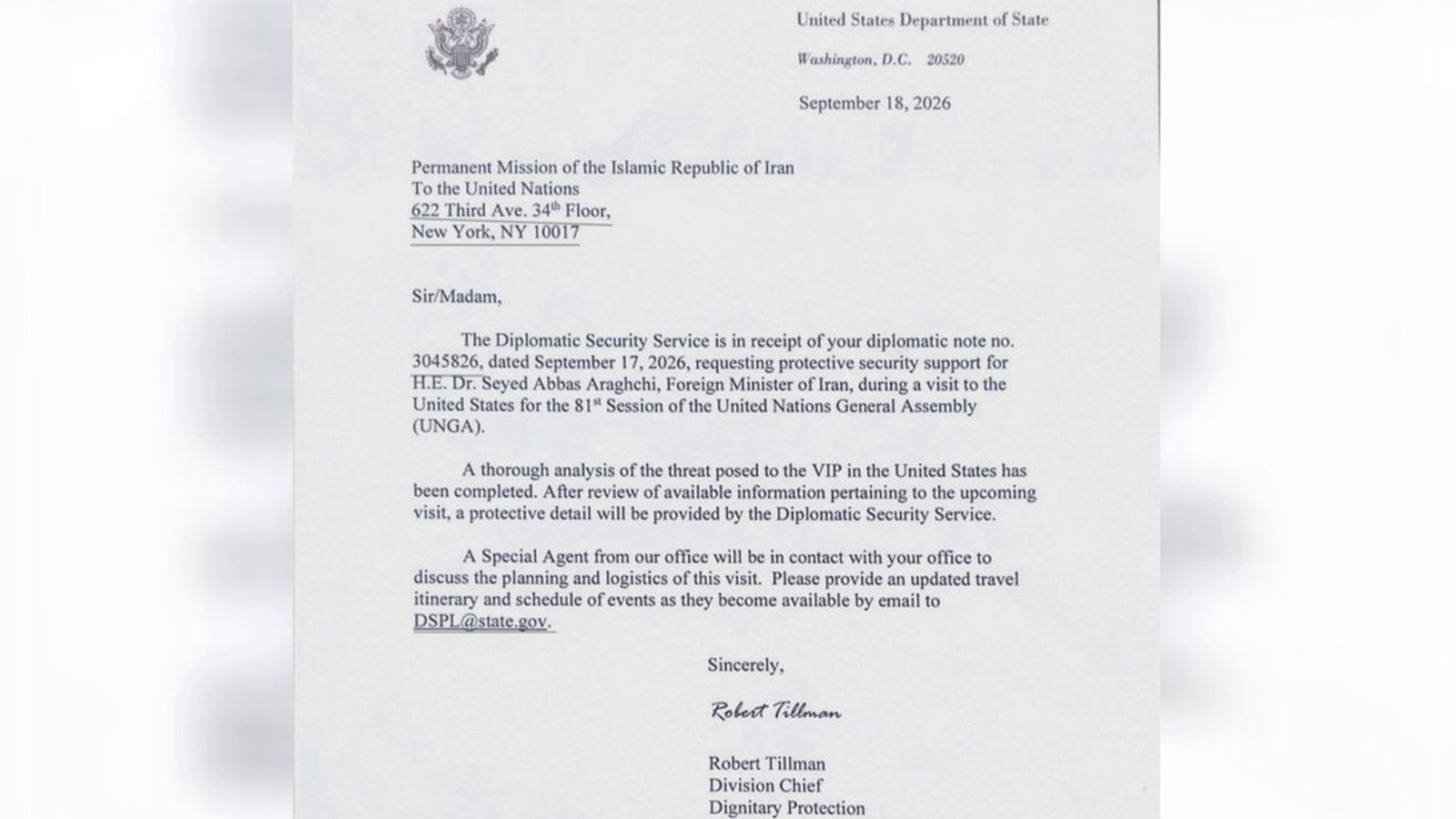 United States Department of State

Washington, D.C. 20520

September 18, 2026

Permanent Mission of the Islamic Republic of Iran
To the United Nations
622 Third Ave. 34$^{th}$ Floor,
New York, NY 10017

Sir/Madam,

The Diplomatic Security Service is in receipt of your diplomatic note no. 3045826, dated September 17, 2026, requesting protective security support for H.E. Dr. Seyed Abbas Araghchi, Foreign Minister of Iran, during a visit to the United States for the 81$^{st}$ Session of the United Nations General Assembly (UNGA).

A thorough analysis of the threat posed to the VIP in the United States has been completed. After review of available information pertaining to the upcoming visit, a protective detail will be provided by the Diplomatic Security Service.

A Special Agent from our office will be in contact with your office to discuss the planning and logistics of this visit. Please provide an updated travel itinerary and schedule of events as they become available by email to DSPL@state.gov.

Sincerely,

Robert Tillman

Robert Tillman
Division Chief
Dignitary Protection